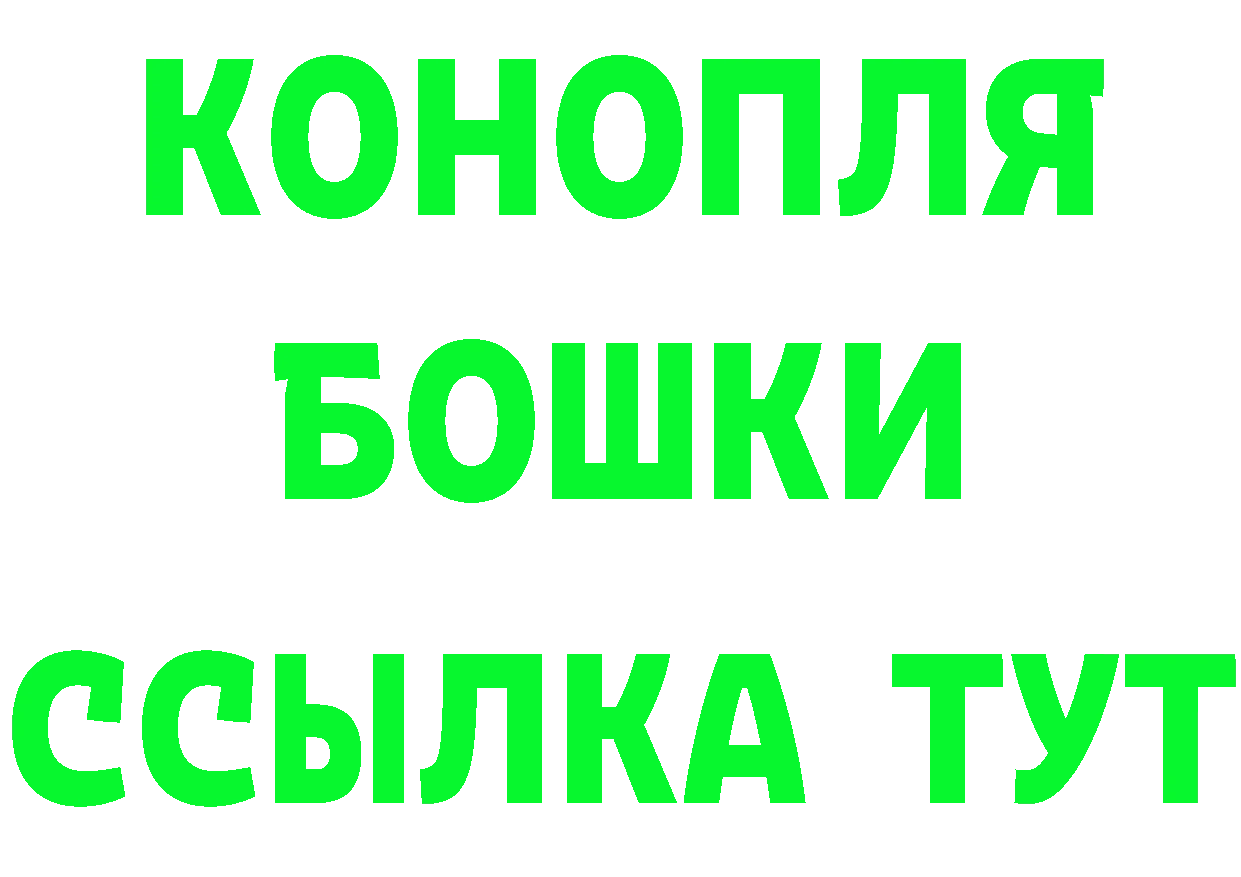 КОНОПЛЯ
БОШКИ
ССЫЛКА ТУТ